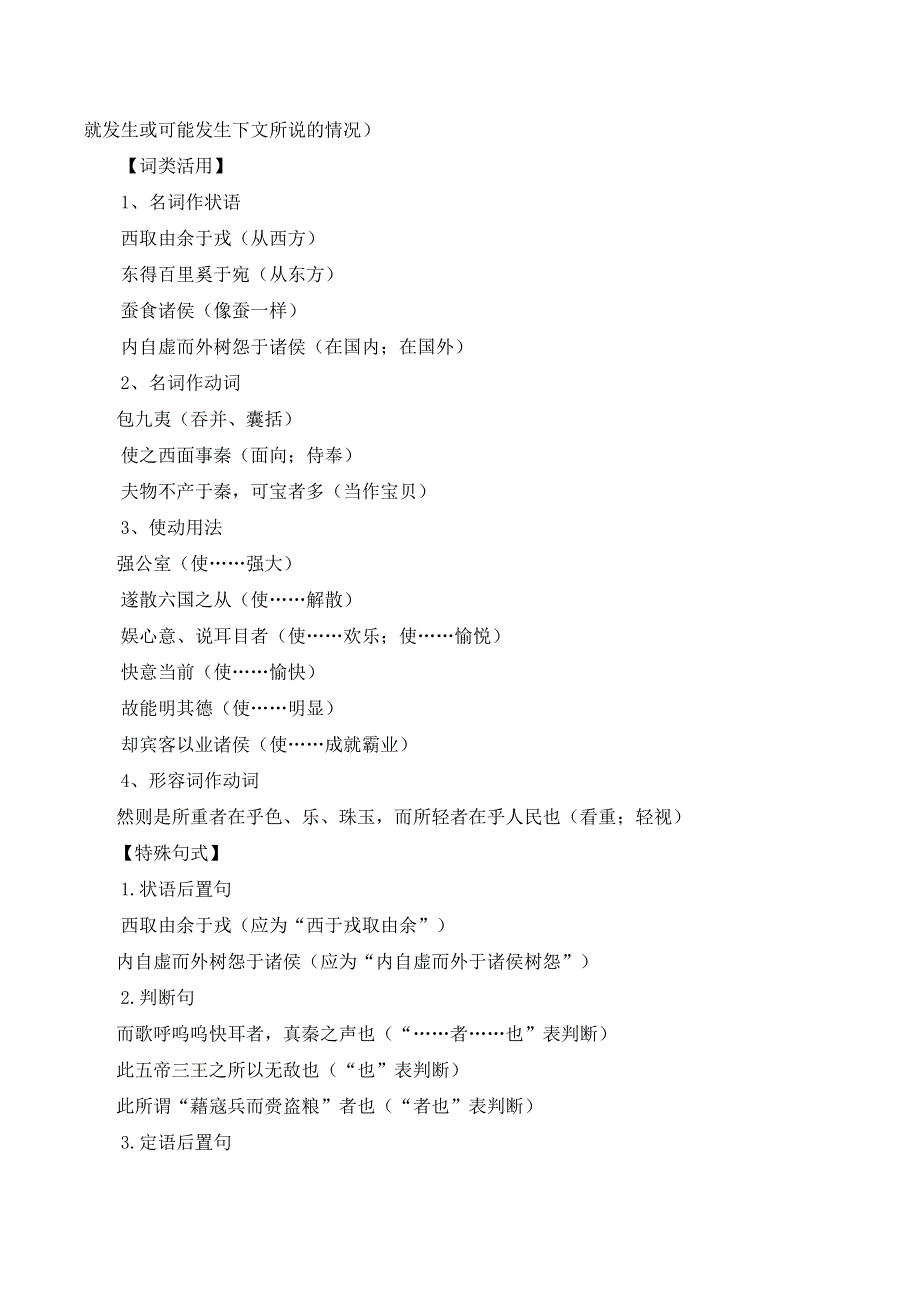 就发生或可能发生下文所说的情况）

【词类活用】

1、名词作状语

西取由余于戎（从西方）

东得百里奚于宛（从东方）

蚕食诸侯（像蚕一样）

内自虚而外树怨于诸侯（在国内；在国外）

2、名词作动词

包九夷（吞并、囊括）

使之西面事秦（面向；侍奉）

夫物不产于秦，可宝者多（当作宝贝）

3、使动用法

强公室（使……强大）

遂散六国之从（使……解散）

娱心意、说耳目者（使……欢乐；使……愉悦）

快意当前（使……愉快）

故能明其德（使……明显）

却宾客以业诸侯（使……成就霸业）

4、形容词作动词

然则是所重者在乎色、乐、珠玉，而所轻者在乎人民也（看重；轻视）

【特殊句式】

1.状语后置句

西取由余于戎（应为“西于戎取由余”）

内自虚而外树怨于诸侯（应为“内自虚而外于诸侯树怨”）

2.判断句

而歌呼呜呜快耳者，真秦之声也（“……者……也”表判断）

此五帝三王之所以无敌也（“也”表判断）

此所谓“藉寇兵而赍盗粮”者也（“者也”表判断）

3.定语后置句